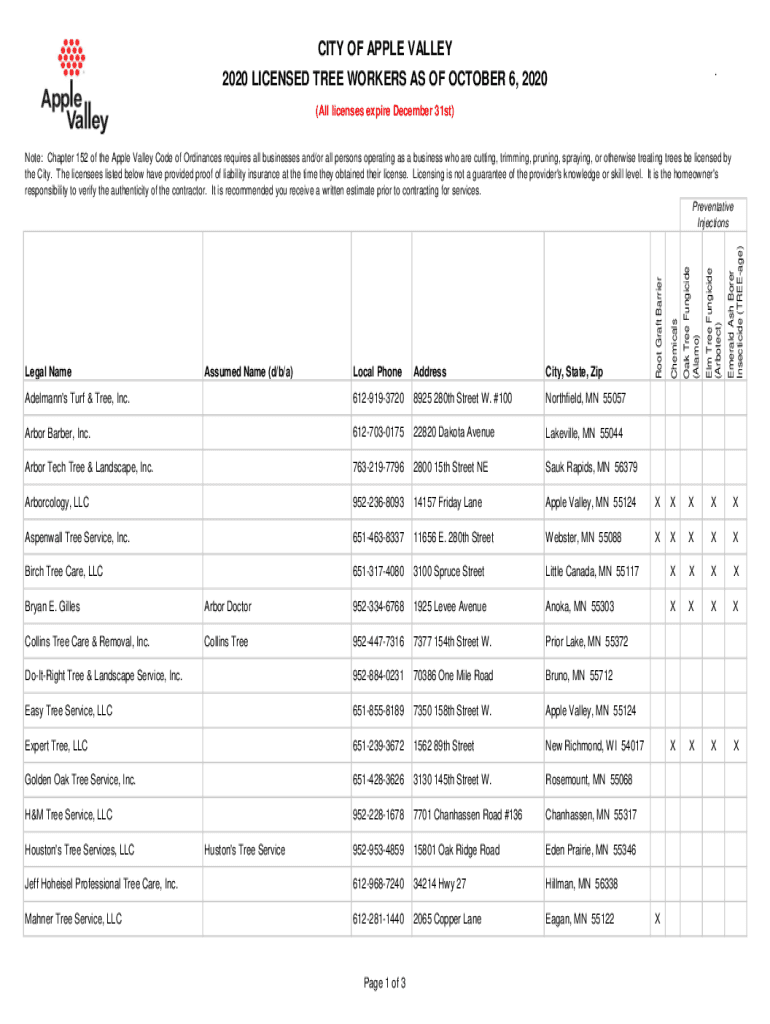 Apple Valley

CITY OF APPLE VALLEY
2020 LICENSED TREE WORKERS AS OF OCTOBER 6, 2020
(All licenses expire December 31st)

Note: Chapter 152 of the Apple Valley Code of Ordinances requires all businesses and/or all persons operating as a business who are cutting, trimming, pruning, spraying, or otherwise treating trees be licensed by the City. The licensees listed below have provided proof of liability insurance at the time they obtained their license. Licensing is not a guarantee of the provider's knowledge or skill level. It is the homeowner's responsibility to verify the authenticity of the contractor. It is recommended you receive a written estimate prior to contracting for services.

Preventative Injections

| Legal Name | Assumed Name (d/b/a) | Local Phone | Address | City, State, Zip | Root Graft Barrier | Chemicals | Oak Tree Fungicide (Alamo) | Elm Tree Fungicide (Arbotect) | Emerald Ash Borer Insecticide (TREE-age) |
|---|---|---|---|---|---|---|---|---|---|
| Adelmann's Turf & Tree, Inc. | | 612-919-3720 | 8925 280th Street W. #100 | Northfield, MN 55057 | | | | | |
| Arbor Barber, Inc. | | 612-703-0175 | 22820 Dakota Avenue | Lakeville, MN 55044 | | | | | |
| Arbor Tech Tree & Landscape, Inc. | | 763-219-7796 | 2800 15th Street NE | Sauk Rapids, MN 56379 | | | | | |
| Arborcology, LLC | | 952-236-8093 | 14157 Friday Lane | Apple Valley, MN 55124 | X | X | X | X | X |
| Aspenwall Tree Service, Inc. | | 651-463-8337 | 11656 E. 280th Street | Webster, MN 55088 | X | X | X | X | X |
| Birch Tree Care, LLC | | 651-317-4080 | 3100 Spruce Street | Little Canada, MN 55117 | | X | X | X | X |
| Bryan E. Gilles | Arbor Doctor | 952-334-6768 | 1925 Levee Avenue | Anoka, MN 55303 | | X | X | X | X |
| Collins Tree Care & Removal, Inc. | Collins Tree | 952-447-7316 | 7377 154th Street W. | Prior Lake, MN 55372 | | | | | |
| Do-It-Right Tree & Landscape Service, Inc. | | 952-884-0231 | 70386 One Mile Road | Bruno, MN 55712 | | | | | |
| Easy Tree Service, LLC | | 651-855-8189 | 7350 158th Street W. | Apple Valley, MN 55124 | | | | | |
| Expert Tree, LLC | | 651-239-3672 | 1562 89th Street | New Richmond, WI 54017 | | X | X | X | X |
| Golden Oak Tree Service, Inc. | | 651-428-3626 | 3130 145th Street W. | Rosemount, MN 55068 | | | | | |
| H&M Tree Service, LLC | | 952-228-1678 | 7701 Chanhassen Road #136 | Chanhassen, MN 55317 | | | | | |
| Houston's Tree Services, LLC | Huston's Tree Service | 952-953-4859 | 15801 Oak Ridge Road | Eden Prairie, MN 55346 | | | | | |
| Jeff Hoheisel Professional Tree Care, Inc. | | 612-968-7240 | 34214 Hwy 27 | Hillman, MN 56338 | | | | | |
| Mahner Tree Service, LLC | | 612-281-1440 | 2065 Copper Lane | Eagan, MN 55122 | X | | | | |

Page 1 of 3